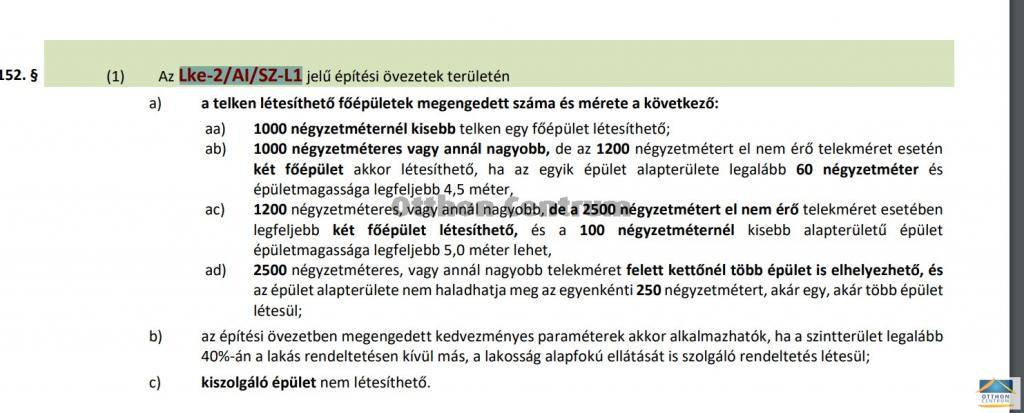 152. § (1) Az Lke-2/AI/SZ-L1 jelű építési övezetek területén

a) a telken létesíthető főépületek megengedett száma és mérete a következő:

aa) 1000 négyzetméternél kisebb telken egy főépület létesíthető;

ab) 1000 négyzetméteres vagy annál nagyobb, de az 1200 négyzetmétert el nem érő telekméret esetén két főépület akkor létesíthető, ha az egyik épület alapterülete legalább 60 négyzetméter és épületmagassága legfeljebb 4,5 méter,

ac) 1200 négyzetméteres, vagy annál nagyobb, de a 2500 négyzetmétert el nem érő telekméret esetében legfeljebb két főépület létesíthető, és a 100 négyzetméternél kisebb alapterületű épület épületmagassága legfeljebb 5,0 méter lehet,

ad) 2500 négyzetméteres, vagy annál nagyobb telekméret felett kettőnél több épület is elhelyezhető, és az épület alapterülete nem haladhatja meg az egyenkénti 250 négyzetmétert, akár egy, akár több épület létesül;

b) az építési övezetben megengedett kedvezményes paraméterek akkor alkalmazhatók, ha a szintterület legalább 40%-án a lakás rendeltetésen kívül más, a lakosság alapfokú ellátását is szolgáló rendeltetés létesül;

c) kiszolgáló épület nem létesíthető.

Otthon Centrum

OTTHON CENTRUM